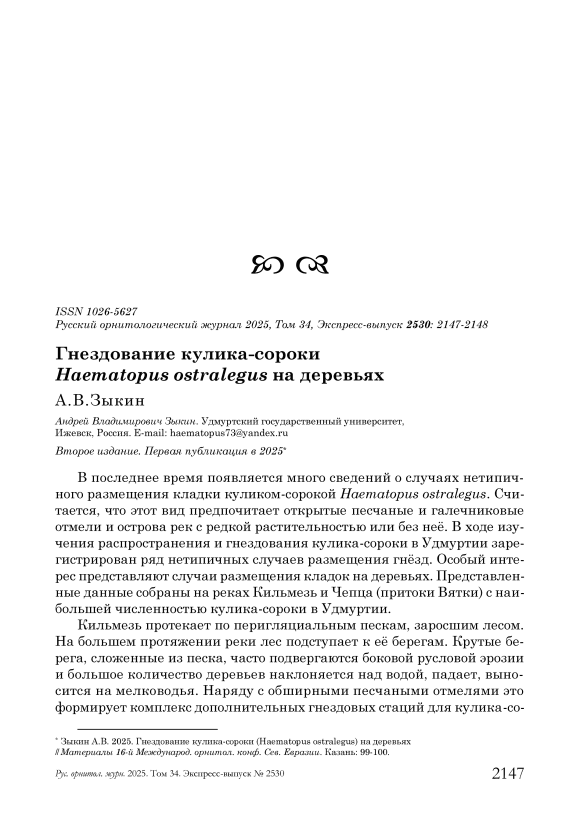 ISSN 1026-5627
Русский орнитологический журнал 2025, Том 34, Экспресс-выпуск 2530: 2147-2148

Гнездование кулика-сороки
Haematopus ostralegus на деревьях

А.В.Зыкин

Андрей Владимирович Зыкин. Удмуртский государственный университет, Ижевск, Россия. E-mail: haematopus73@yandex.ru

Второе издание. Первая публикация в 2025*

В последнее время появляется много сведений о случаях нетипичного размещения кладки куликом-сорокой Haematopus ostralegus. Считается, что этот вид предпочитает открытые песчаные и галечниковые отмели и острова рек с редкой растительностью или без неё. В ходе изучения распространения и гнездования кулика-сороки в Удмуртии зарегистрирован ряд нетипичных случаев размещения гнёзд. Особый интерес представляют случаи размещения кладок на деревьях. Представленные данные собраны на реках Кильмезь и Чепца (притоки Вятки) с наибольшей численностью кулика-сороки в Удмуртии.

Кильмезь протекает по перигляциальным пескам, заросшим лесом. На большем протяжении реки лес подступает к её берегам. Крутые берега, сложенные из песка, часто подвергаются боковой русловой эрозии и большое количество деревьев наклоняется над водой, падает, выносится на мелководья. Наряду с обширными песчаными отмелями это формирует комплекс дополнительных гнездовых стаций для кулика-со-

* Зыкин А.В. 2025. Гнездование кулика-сороки (Haematopus ostralegus) на деревьях // Материалы 16-й Международ. орнитол. конф. Сев. Евразии. Казань: 99-100.

Рус. орнитол. журн. 2025. Том 34. Экспресс-выпуск № 2530 2147